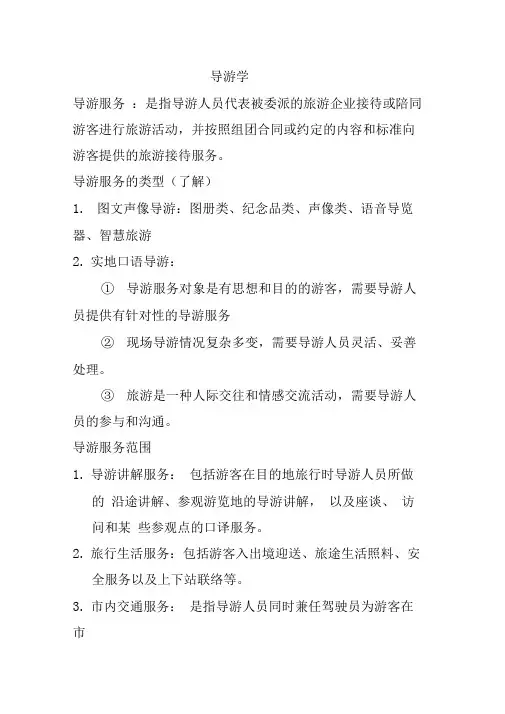 导游学

导游服务 ：是指导游人员代表被委派的旅游企业接待或陪同游客进行旅游活动，并按照组团合同或约定的内容和标准向游客提供的旅游接待服务。

导游服务的类型（了解）

1. 图文声像导游：图册类、纪念品类、声像类、语音导览器、智慧旅游

2. 实地口语导游：

① 导游服务对象是有思想和目的的游客，需要导游人员提供有针对性的导游服务

② 现场导游情况复杂多变，需要导游人员灵活、妥善处理。

③ 旅游是一种人际交往和情感交流活动，需要导游人员的参与和沟通。

导游服务范围

1. 导游讲解服务： 包括游客在目的地旅行时导游人员所做的 沿途讲解、参观游览地的导游讲解， 以及座谈、 访问和某 些参观点的口译服务。

2. 旅行生活服务：包括游客入出境迎送、旅途生活照料、安全服务以及上下站联络等。

3. 市内交通服务： 是指导游人员同时兼任驾驶员为游客在市